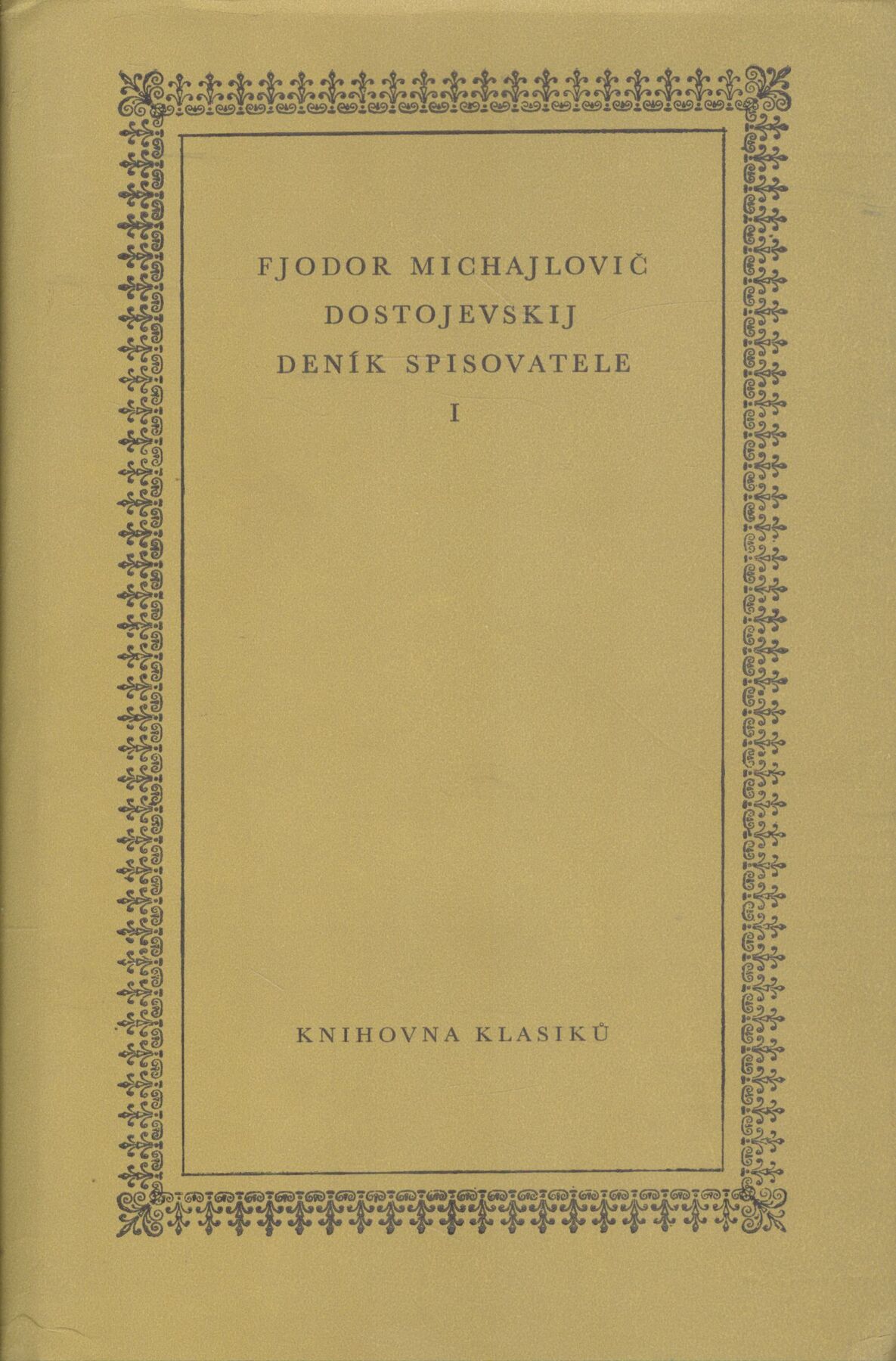 FJODOR MICHAJLOVIČ
DOSTOJEVSKIJ
DENÍK SPISOVATELE
I

KNIHOVNA KLASIKŮ